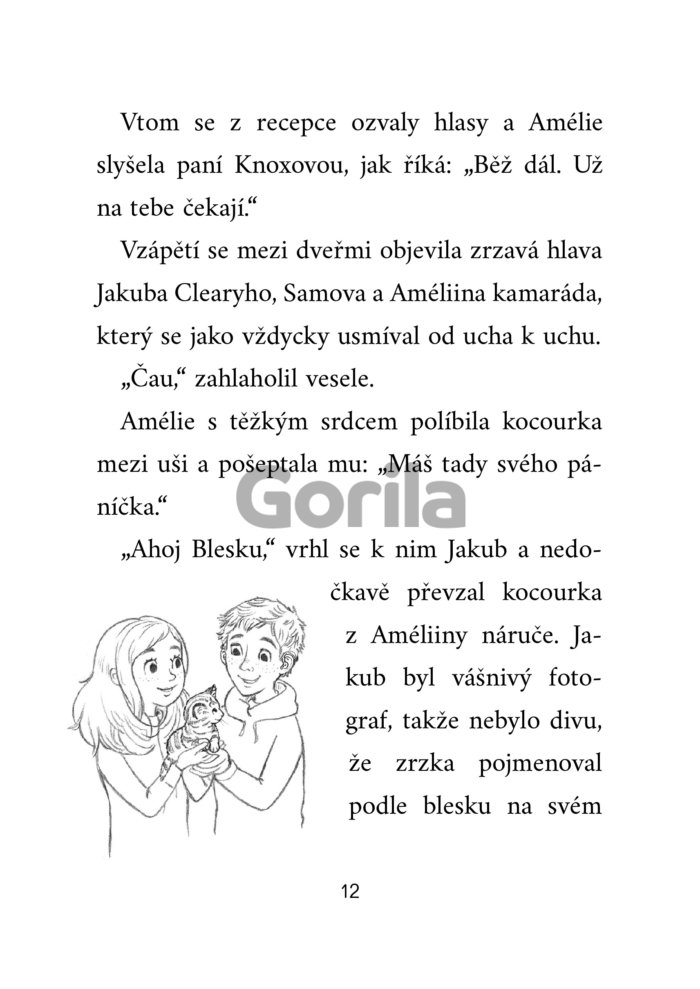 Vtom se z recepce ozvaly hlasy a Amélie slyšela paní Knoxovou, jak říká: „Běž dál. Už na tebe čekají.“

Vzápětí se mezi dveřmi objevila zrzavá hlava Jakuba Clearyho, Samova a Améliina kamaráda, který se jako vždycky usmíval od ucha k uchu.

„Čau,“ zahlaholil vesele.

Amélie s těžkým srdcem políbila kocourka mezi uši a pošeptala mu: „Máš tady svého páníčka.“

„Ahoj Blesku,“ vrhl se k nim Jakub a nedočkavě převzal kocourka z Améliiny náruče. Jakub byl vášnivý fotograf, takže nebylo divu, že zrzka pojmenoval podle blesku na svém

12

Gorila